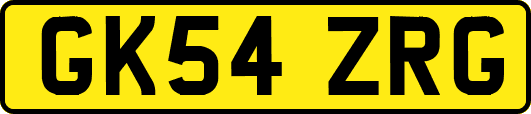 GK54 ZRG